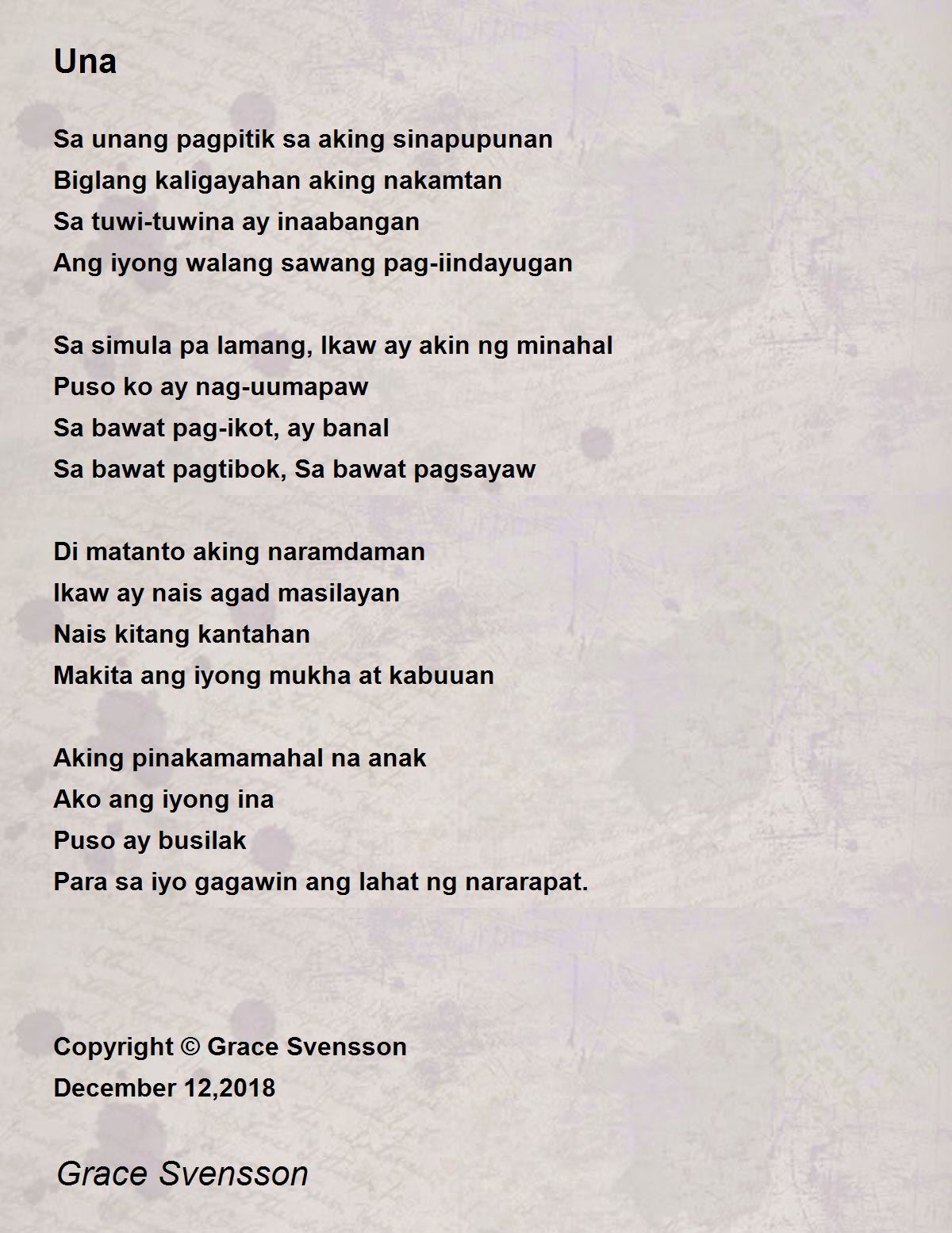 Una

Sa unang pagpitik sa aking sinapupunan
Biglang kaligayahan aking nakamtan
Sa tuwi-tuwina ay inaabangan
Ang iyong walang sawang pag-iindayugan

Sa simula pa lamang, Ikaw ay akin ng minahal
Puso ko ay nag-uumapaw
Sa bawat pag-ikot, ay banal
Sa bawat pagtibok, Sa bawat pagsayaw

Di matanto aking naramdaman
Ikaw ay nais agad masilayan
Nais kitang kantahan
Makita ang iyong mukha at kabuuan

Aking pinakamamahal na anak
Ako ang iyong ina
Puso ay busilak
Para sa iyo gagawin ang lahat ng nararapat.

Copyright © Grace Svensson
December 12,2018

Grace Svensson